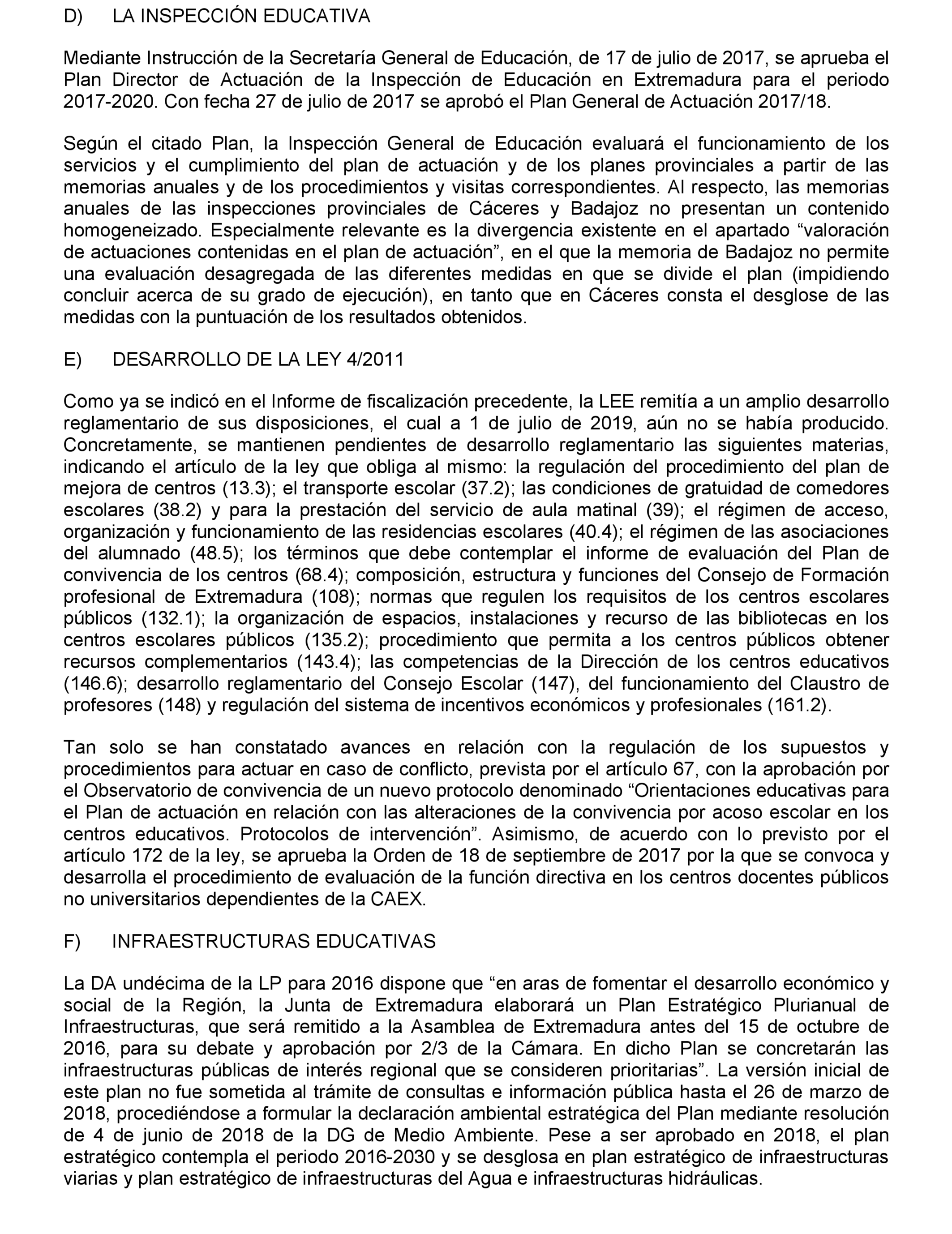 D) LA INSPECCIÓN EDUCATIVA

Mediante Instrucción de la Secretaría General de Educación, de 17 de julio de 2017, se aprueba el Plan Director de Actuación de la Inspección de Educación en Extremadura para el periodo 2017-2020. Con fecha 27 de julio de 2017 se aprobó el Plan General de Actuación 2017/18.

Según el citado Plan, la Inspección General de Educación evaluará el funcionamiento de los servicios y el cumplimiento del plan de actuación y de los planes provinciales a partir de las memorias anuales y de los procedimientos y visitas correspondientes. Al respecto, las memorias anuales de las inspecciones provinciales de Cáceres y Badajoz no presentan un contenido homogeneizado. Especialmente relevante es la divergencia existente en el apartado “valoración de actuaciones contenidas en el plan de actuación”, en el que la memoria de Badajoz no permite una evaluación desagregada de las diferentes medidas en que se divide el plan (impidiendo concluir acerca de su grado de ejecución), en tanto que en Cáceres consta el desglose de las medidas con la puntuación de los resultados obtenidos.

E) DESARROLLO DE LA LEY 4/2011

Como ya se indicó en el Informe de fiscalización precedente, la LEE remitía a un amplio desarrollo reglamentario de sus disposiciones, el cual a 1 de julio de 2019, aún no se había producido. Concretamente, se mantienen pendientes de desarrollo reglamentario las siguientes materias, indicando el artículo de la ley que obliga al mismo: la regulación del procedimiento del plan de mejora de centros (13.3); el transporte escolar (37.2); las condiciones de gratuidad de comedores escolares (38.2) y para la prestación del servicio de aula matinal (39); el régimen de acceso, organización y funcionamiento de las residencias escolares (40.4); el régimen de las asociaciones del alumnado (48.5); los términos que debe contemplar el informe de evaluación del Plan de convivencia de los centros (68.4); composición, estructura y funciones del Consejo de Formación profesional de Extremadura (108); normas que regulen los requisitos de los centros escolares públicos (132.1); la organización de espacios, instalaciones y recurso de las bibliotecas en los centros escolares públicos (135.2); procedimiento que permita a los centros públicos obtener recursos complementarios (143.4); las competencias de la Dirección de los centros educativos (146.6); desarrollo reglamentario del Consejo Escolar (147), del funcionamiento del Claustro de profesores (148) y regulación del sistema de incentivos económicos y profesionales (161.2).

Tan solo se han constatado avances en relación con la regulación de los supuestos y procedimientos para actuar en caso de conflicto, prevista por el artículo 67, con la aprobación por el Observatorio de convivencia de un nuevo protocolo denominado “Orientaciones educativas para el Plan de actuación en relación con las alteraciones de la convivencia por acoso escolar en los centros educativos. Protocolos de intervención”. Asimismo, de acuerdo con lo previsto por el artículo 172 de la ley, se aprueba la Orden de 18 de septiembre de 2017 por la que se convoca y desarrolla el procedimiento de evaluación de la función directiva en los centros docentes públicos no universitarios dependientes de la CAEX.

F) INFRAESTRUCTURAS EDUCATIVAS

La DA undécima de la LP para 2016 dispone que “en aras de fomentar el desarrollo económico y social de la Región, la Junta de Extremadura elaborará un Plan Estratégico Plurianual de Infraestructuras, que será remitido a la Asamblea de Extremadura antes del 15 de octubre de 2016, para su debate y aprobación por 2/3 de la Cámara. En dicho Plan se concretarán las infraestructuras públicas de interés regional que se consideren prioritarias”. La versión inicial de este plan no fue sometida al trámite de consultas e información pública hasta el 26 de marzo de 2018, procediéndose a formular la declaración ambiental estratégica del Plan mediante resolución de 4 de junio de 2018 de la DG de Medio Ambiente. Pese a ser aprobado en 2018, el plan estratégico contempla el periodo 2016-2030 y se desglosa en plan estratégico de infraestructuras viarias y plan estratégico de infraestructuras del Agua e infraestructuras hidráulicas.